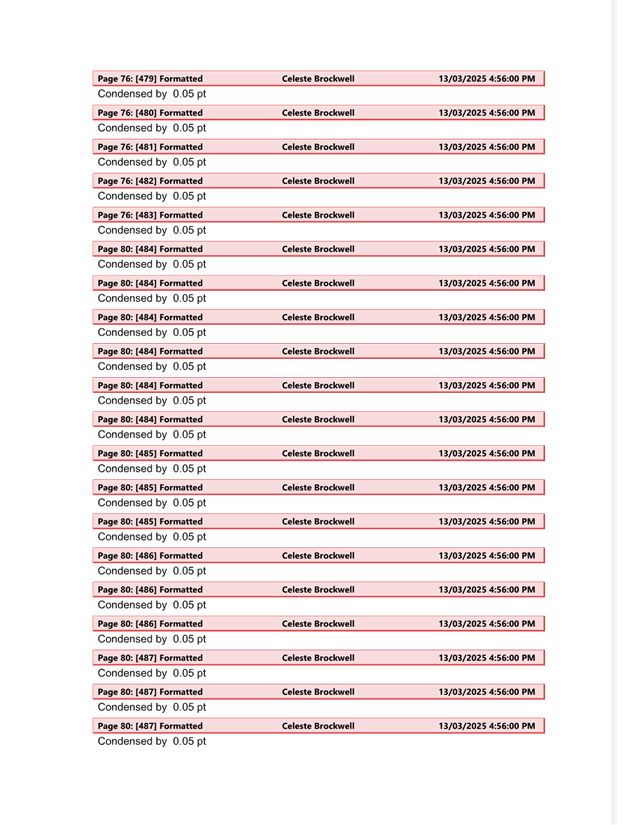 Page 76: [479] Formatted Celeste Brockwell 13/03/2025 4:56:00 PM
Condensed by 0.05 pt

Page 76: [480] Formatted Celeste Brockwell 13/03/2025 4:56:00 PM
Condensed by 0.05 pt

Page 76: [481] Formatted Celeste Brockwell 13/03/2025 4:56:00 PM
Condensed by 0.05 pt

Page 76: [482] Formatted Celeste Brockwell 13/03/2025 4:56:00 PM
Condensed by 0.05 pt

Page 76: [483] Formatted Celeste Brockwell 13/03/2025 4:56:00 PM
Condensed by 0.05 pt

Page 80: [484] Formatted Celeste Brockwell 13/03/2025 4:56:00 PM
Condensed by 0.05 pt

Page 80: [484] Formatted Celeste Brockwell 13/03/2025 4:56:00 PM
Condensed by 0.05 pt

Page 80: [484] Formatted Celeste Brockwell 13/03/2025 4:56:00 PM
Condensed by 0.05 pt

Page 80: [484] Formatted Celeste Brockwell 13/03/2025 4:56:00 PM
Condensed by 0.05 pt

Page 80: [484] Formatted Celeste Brockwell 13/03/2025 4:56:00 PM
Condensed by 0.05 pt

Page 80: [484] Formatted Celeste Brockwell 13/03/2025 4:56:00 PM
Condensed by 0.05 pt

Page 80: [485] Formatted Celeste Brockwell 13/03/2025 4:56:00 PM
Condensed by 0.05 pt

Page 80: [485] Formatted Celeste Brockwell 13/03/2025 4:56:00 PM
Condensed by 0.05 pt

Page 80: [485] Formatted Celeste Brockwell 13/03/2025 4:56:00 PM
Condensed by 0.05 pt

Page 80: [486] Formatted Celeste Brockwell 13/03/2025 4:56:00 PM
Condensed by 0.05 pt

Page 80: [486] Formatted Celeste Brockwell 13/03/2025 4:56:00 PM
Condensed by 0.05 pt

Page 80: [486] Formatted Celeste Brockwell 13/03/2025 4:56:00 PM
Condensed by 0.05 pt

Page 80: [487] Formatted Celeste Brockwell 13/03/2025 4:56:00 PM
Condensed by 0.05 pt

Page 80: [487] Formatted Celeste Brockwell 13/03/2025 4:56:00 PM
Condensed by 0.05 pt

Page 80: [487] Formatted Celeste Brockwell 13/03/2025 4:56:00 PM
Condensed by 0.05 pt